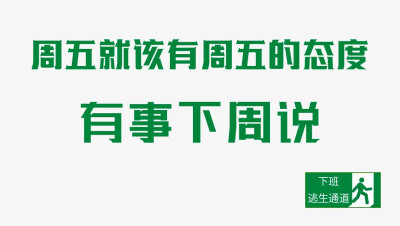 周五就该有周五的态度

有事下周说

下班
逃生通道